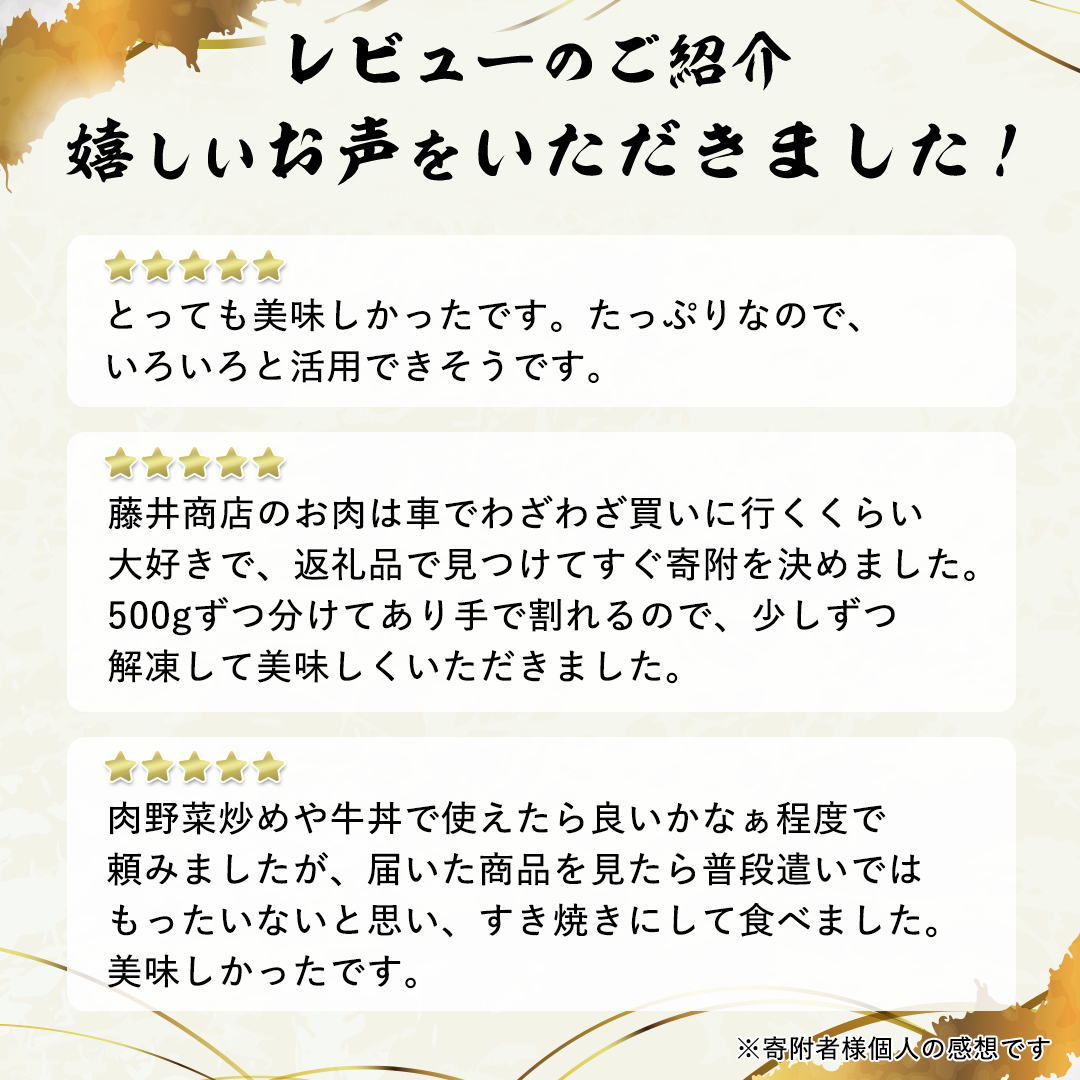 レビューのご紹介
嬉しいお声をいただきました！

とっても美味しかったです。たっぷりなので、いろいろと活用できそうです。

藤井商店のお肉は車でわざわざ買いに行くくらい大好きで、返礼品で見つけてすぐ寄附を決めました。500gずつ分けてあり手で割れるので、少しずつ解凍して美味しくいただきました。

肉野菜炒めや牛丼で使えたら良いかなぁ程度で頼みましたが、届いた商品を見たら普段遣いではもったいないと思い、すき焼きにして食べました。美味しかったです。

※寄附者様個人の感想です